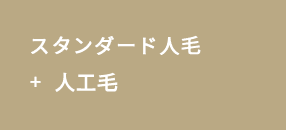 スタンダード人毛
+ 人工毛